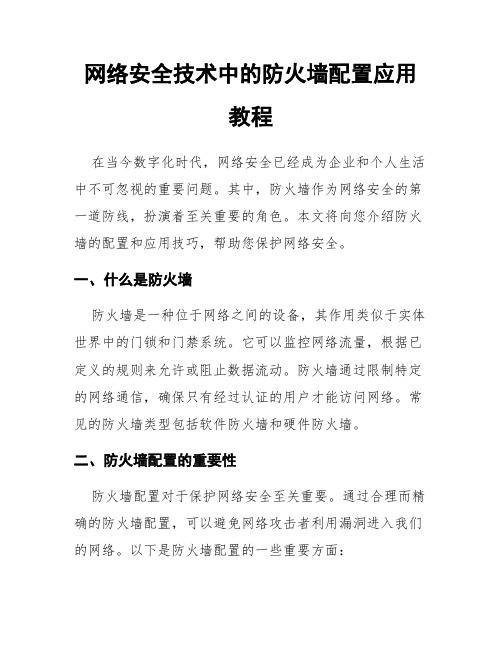 网络安全技术中的防火墙配置应用教程

在当今数字化时代，网络安全已经成为企业和个人生活中不可忽视的重要问题。其中，防火墙作为网络安全的第一道防线，扮演着至关重要的角色。本文将向您介绍防火墙的配置和应用技巧，帮助您保护网络安全。

一、什么是防火墙

防火墙是一种位于网络之间的设备，其作用类似于实体世界中的门锁和门禁系统。它可以监控网络流量，根据已定义的规则来允许或阻止数据流动。防火墙通过限制特定的网络通信，确保只有经过认证的用户才能访问网络。常见的防火墙类型包括软件防火墙和硬件防火墙。

二、防火墙配置的重要性

防火墙配置对于保护网络安全至关重要。通过合理而精确的防火墙配置，可以避免网络攻击者利用漏洞进入我们的网络。以下是防火墙配置的一些重要方面：